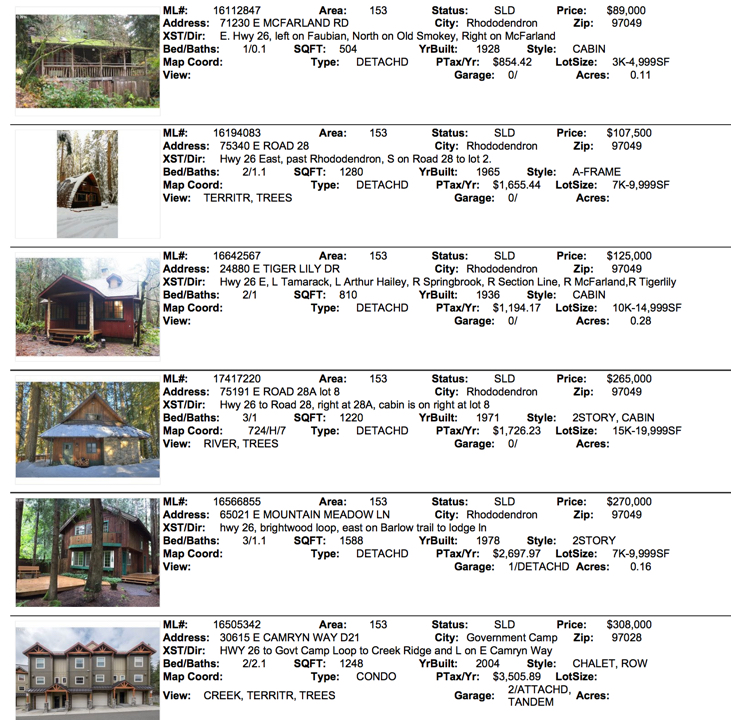 ML#: 16112847 Area: 153 Status: SLD Price: $89,000
Address: 71230 E MCFARLAND RD City: Rhododendron Zip: 97049
XST/Dir: E. Hwy 26, left on Faubian, North on Old Smokey, Right on McFarland
Bed/Baths: 1/0.1 SQFT: 504 YrBuilt: 1928 Style: CABIN
Map Coord: Type: DETACHD PTax/Yr: $854.42 LotSize: 3K-4,999SF
View: Garage: 0/ Acres: 0.11

ML#: 16194083 Area: 153 Status: SLD Price: $107,500
Address: 75340 E ROAD 28 City: Rhododendron Zip: 97049
XST/Dir: Hwy 26 East, past Rhododendron, S on Road 28 to lot 2.
Bed/Baths: 2/1.1 SQFT: 1280 YrBuilt: 1965 Style: A-FRAME
Map Coord: Type: DETACHD PTax/Yr: $1,655.44 LotSize: 7K-9,999SF
View: TERRITR, TREES Garage: 0/ Acres:

ML#: 16642567 Area: 153 Status: SLD Price: $125,000
Address: 24880 E TIGER LILY DR City: Rhododendron Zip: 97049
XST/Dir: Hwy 26 E, L Tamarack, L Arthur Hailey, R Springbrook, R Section Line, R McFarland,R Tigerlily
Bed/Baths: 2/1 SQFT: 810 YrBuilt: 1936 Style: CABIN
Map Coord: Type: DETACHD PTax/Yr: $1,194.17 LotSize: 10K-14,999SF
View: Garage: 0/ Acres: 0.28

ML#: 17417220 Area: 153 Status: SLD Price: $265,000
Address: 75191 E ROAD 28A lot 8 City: Rhododendron Zip: 97049
XST/Dir: Hwy 26 to Road 28, right at 28A, cabin is on right at lot 8
Bed/Baths: 3/1 SQFT: 1220 YrBuilt: 1971 Style: 2STORY, CABIN
Map Coord: 724/H/7 Type: DETACHD PTax/Yr: $1,726.23 LotSize: 15K-19,999SF
View: RIVER, TREES Garage: 0/ Acres:

ML#: 16566855 Area: 153 Status: SLD Price: $270,000
Address: 65021 E MOUNTAIN MEADOW LN City: Rhododendron Zip: 97049
XST/Dir: hwy 26, brightwood loop, east on Barlow trail to lodge ln
Bed/Baths: 3/1.1 SQFT: 1588 YrBuilt: 1978 Style: 2STORY
Map Coord: Type: DETACHD PTax/Yr: $2,697.97 LotSize: 7K-9,999SF
View: Garage: 1/DETACHD Acres: 0.16

ML#: 16505342 Area: 153 Status: SLD Price: $308,000
Address: 30615 E CAMRYN WAY D21 City: Government Camp Zip: 97028
XST/Dir: HWY 26 to Govt Camp Loop to Creek Ridge and L on E Camryn Way
Bed/Baths: 2/2.1 SQFT: 1248 YrBuilt: 2004 Style: CHALET, ROW
Map Coord: Type: CONDO PTax/Yr: $3,505.89 LotSize:
View: CREEK, TERRITR, TREES Garage: 2/ATTACHD, TANDEM Acres: